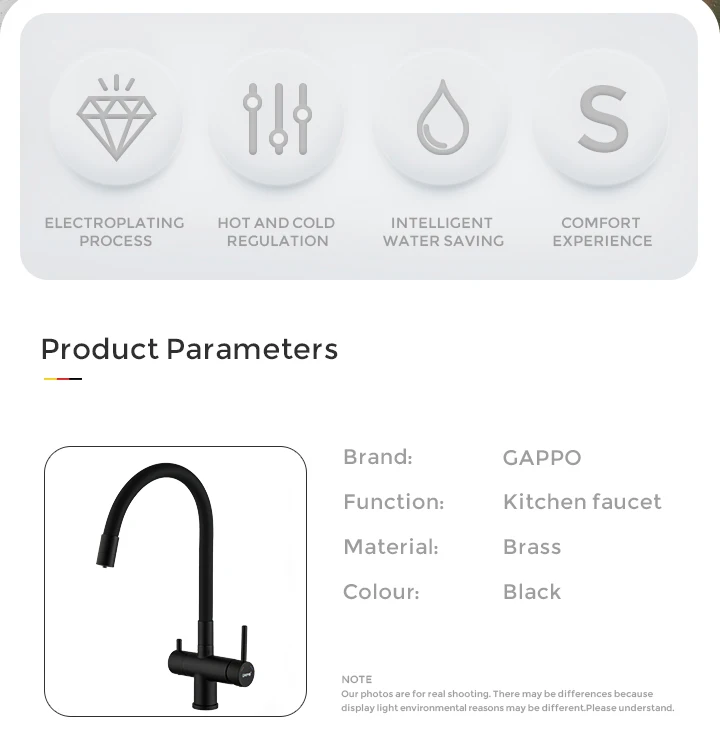 S

ELECTROPLATING
PROCESS

HOT AND COLD
REGULATION

INTELLIGENT
WATER SAVING

COMFORT
EXPERIENCE

Product Parameters

Brand: GAPPO
Function: Kitchen faucet
Material: Brass
Colour: Black

NOTE
Our photos are for real shooting. There may be differences because display light environmental reasons may be different.Please understand.